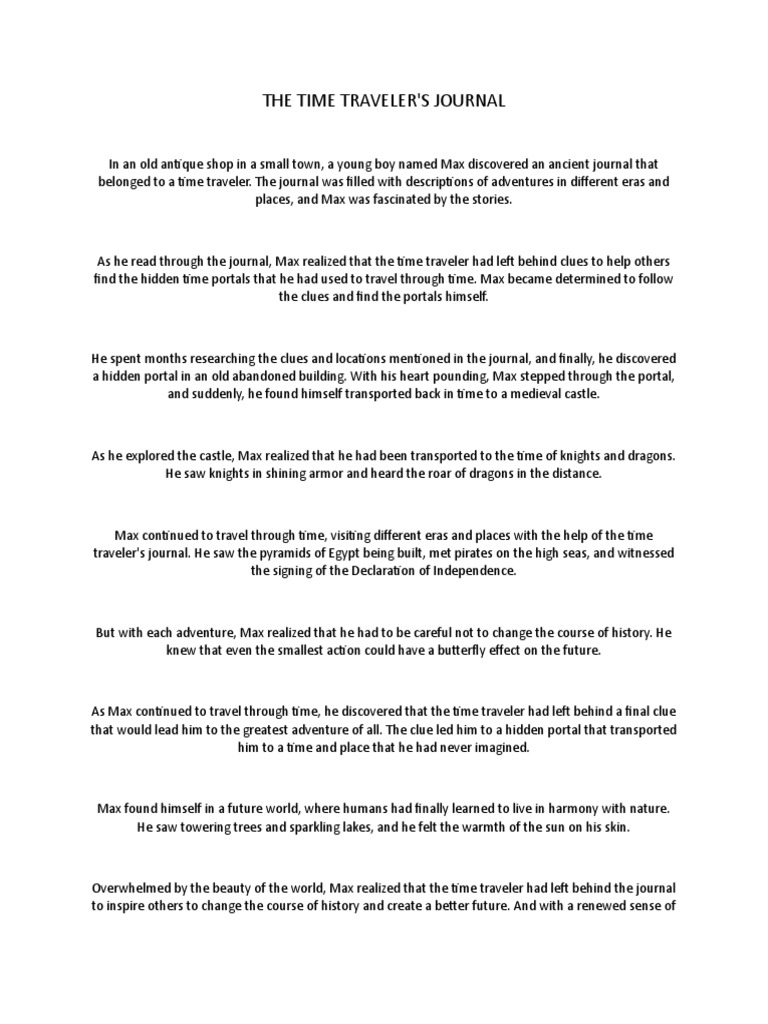 THE TIME TRAVELER'S JOURNAL

In an old antique shop in a small town, a young boy named Max discovered an ancient journal that belonged to a time traveler. The journal was filled with descriptions of adventures in different eras and places, and Max was fascinated by the stories.

As he read through the journal, Max realized that the time traveler had left behind clues to help others find the hidden time portals that he had used to travel through time. Max became determined to follow the clues and find the portals himself.

He spent months researching the clues and locations mentioned in the journal, and finally, he discovered a hidden portal in an old abandoned building. With his heart pounding, Max stepped through the portal, and suddenly, he found himself transported back in time to a medieval castle.

As he explored the castle, Max realized that he had been transported to the time of knights and dragons. He saw knights in shining armor and heard the roar of dragons in the distance.

Max continued to travel through time, visiting different eras and places with the help of the time traveler's journal. He saw the pyramids of Egypt being built, met pirates on the high seas, and witnessed the signing of the Declaration of Independence.

But with each adventure, Max realized that he had to be careful not to change the course of history. He knew that even the smallest action could have a butterfly effect on the future.

As Max continued to travel through time, he discovered that the time traveler had left behind a final clue that would lead him to the greatest adventure of all. The clue led him to a hidden portal that transported him to a time and place that he had never imagined.

Max found himself in a future world, where humans had finally learned to live in harmony with nature. He saw towering trees and sparkling lakes, and he felt the warmth of the sun on his skin.

Overwhelmed by the beauty of the world, Max realized that the time traveler had left behind the journal to inspire others to change the course of history and create a better future. And with a renewed sense of